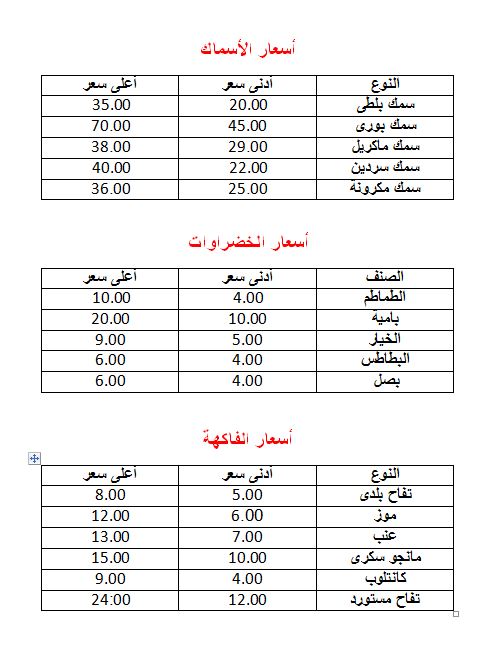 أسعار الأسماك

| النوع | أدنى سعر | أعلى سعر |
|---|---|---|
| سمك بلطى | 20.00 | 35.00 |
| سمك بورى | 45.00 | 70.00 |
| سمك ماكريل | 29.00 | 38.00 |
| سمك سردين | 22.00 | 40.00 |
| سمك مكرونة | 25.00 | 36.00 |

أسعار الخضراوات

| الصنف | أدنى سعر | أعلى سعر |
|---|---|---|
| الطماطم | 4.00 | 10.00 |
| بامية | 10.00 | 20.00 |
| الخيار | 5.00 | 9.00 |
| البطاطس | 4.00 | 6.00 |
| بصل | 4.00 | 6.00 |

أسعار الفاكهة

| النوع | أدنى سعر | أعلى سعر |
|---|---|---|
| تفاح بلدى | 5.00 | 8.00 |
| موز | 6.00 | 12.00 |
| عنب | 7.00 | 13.00 |
| مانجو سكرى | 10.00 | 15.00 |
| كانتلوب | 4.00 | 9.00 |
| تفاح مستورد | 12.00 | 24:00 |